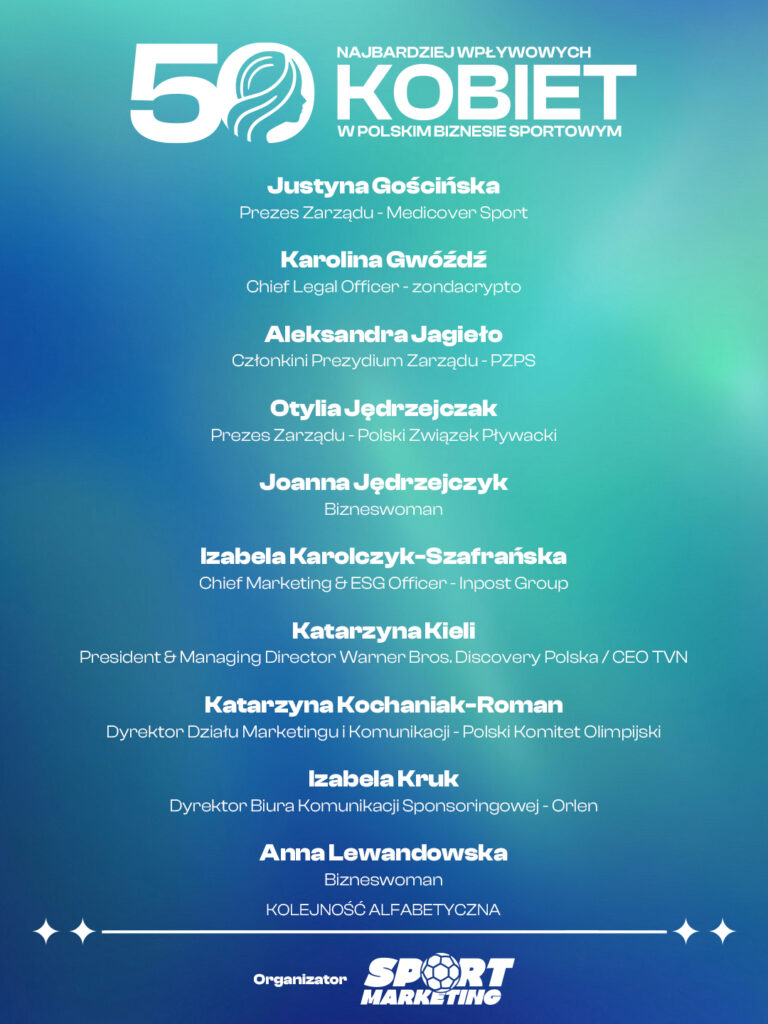 50 NAJBARDZIEJ WPŁYWOWYCH KOBIET W POLSKIM BIZNESIE SPORTOWYM

Justyna Gościńska
Prezes Zarządu - Medicover Sport

Karolina Gwóźdź
Chief Legal Officer - zondacrypto

Aleksandra Jagieło
Członkini Prezydium Zarządu - PZPS

Otylia Jędrzejczak
Prezes Zarządu - Polski Związek Pływacki

Joanna Jędrzejczyk
Bizneswoman

Izabela Karolczyk-Szafrańska
Chief Marketing & ESG Officer - Inpost Group

Katarzyna Kieli
President & Managing Director Warner Bros. Discovery Polska / CEO TVN

Katarzyna Kochaniak-Roman
Dyrektor Działu Marketingu i Komunikacji - Polski Komitet Olimpijski

Izabela Kruk
Dyrektor Biura Komunikacji Sponsoringowej - Orlen

Anna Lewandowska
Bizneswoman

KOLEJNOŚĆ ALFABETYCZNA

Organizator SPORT MARKETING